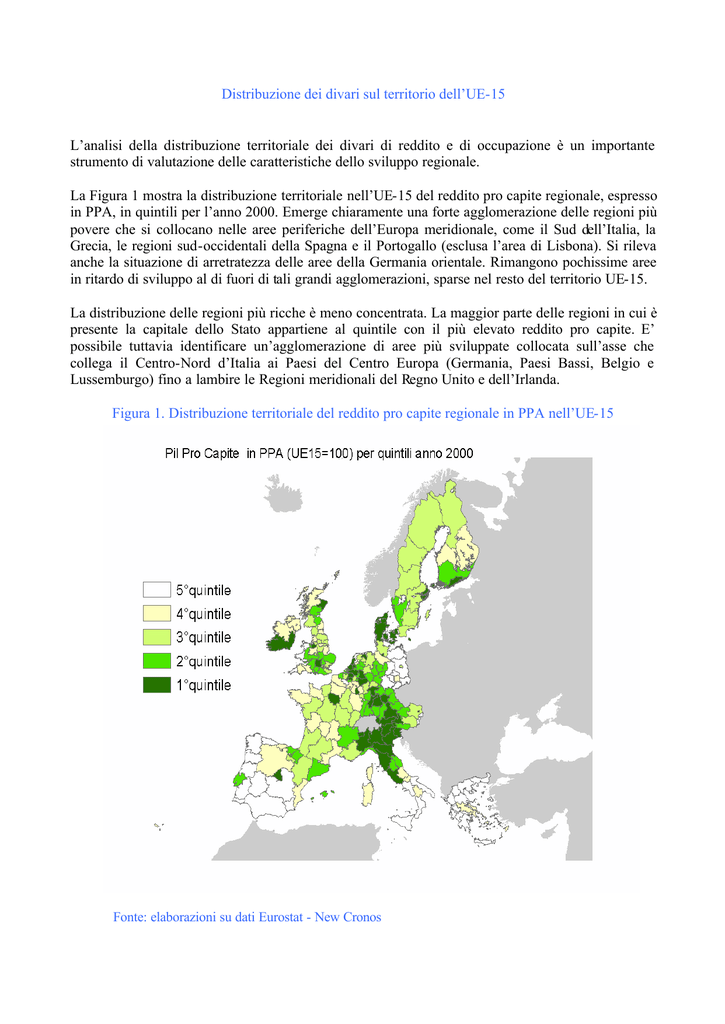 Distribuzione dei divari sul territorio dell'UE-15

L'analisi della distribuzione territoriale dei divari di reddito e di occupazione è un importante strumento di valutazione delle caratteristiche dello sviluppo regionale.

La Figura 1 mostra la distribuzione territoriale nell'UE-15 del reddito pro capite regionale, espresso in PPA, in quintili per l'anno 2000. Emerge chiaramente una forte agglomerazione delle regioni più povere che si collocano nelle aree periferiche dell'Europa meridionale, come il Sud dell'Italia, la Grecia, le regioni sud-occidentali della Spagna e il Portogallo (esclusa l'area di Lisbona). Si rileva anche la situazione di arretratezza delle aree della Germania orientale. Rimangono pochissime aree in ritardo di sviluppo al di fuori di tali grandi agglomerazioni, sparse nel resto del territorio UE-15.

La distribuzione delle regioni più ricche è meno concentrata. La maggior parte delle regioni in cui è presente la capitale dello Stato appartiene al quintile con il più elevato reddito pro capite. E' possibile tuttavia identificare un'agglomerazione di aree più sviluppate collocata sull'asse che collega il Centro-Nord d'Italia ai Paesi del Centro Europa (Germania, Paesi Bassi, Belgio e Lussemburgo) fino a lambire le Regioni meridionali del Regno Unito e dell'Irlanda.

Figura 1. Distribuzione territoriale del reddito pro capite regionale in PPA nell'UE-15

Pil Pro Capite in PPA (UE15=100) per quintili anno 2000

5°quintile
4°quintile
3°quintile
2°quintile
1°quintile

Fonte: elaborazioni su dati Eurostat - New Cronos